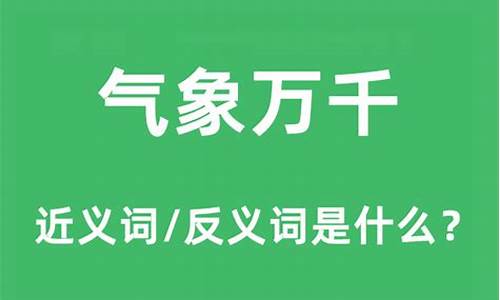 气象万千

近义词/反义词是什么？